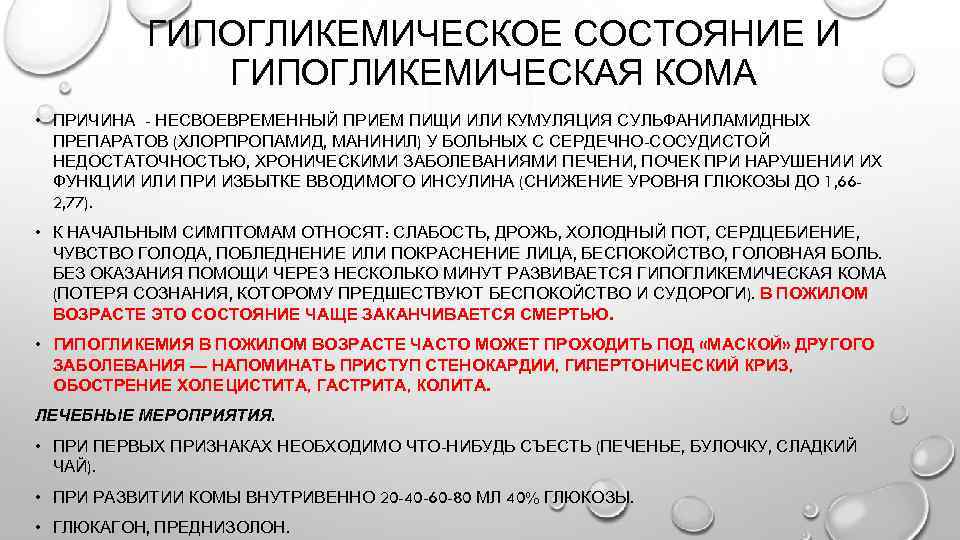 ГИПОГЛИКЕМИЧЕСКОЕ СОСТОЯНИЕ И ГИПОГЛИКЕМИЧЕСКАЯ КОМА

• ПРИЧИНА - НЕСВОЕВРЕМЕННЫЙ ПРИЕМ ПИЩИ ИЛИ КУМУЛЯЦИЯ СУЛЬФАНИЛАМИДНЫХ ПРЕПАРАТОВ (ХЛОРПРОПАМИД, МАНИНИЛ) У БОЛЬНЫХ С СЕРДЕЧНО-СОСУДИСТОЙ НЕДОСТАТОЧНОСТЬЮ, ХРОНИЧЕСКИМИ ЗАБОЛЕВАНИЯМИ ПЕЧЕНИ, ПОЧЕК ПРИ НАРУШЕНИИ ИХ ФУНКЦИИ ИЛИ ПРИ ИЗБЫТКЕ ВВОДИМОГО ИНСУЛИНА (СНИЖЕНИЕ УРОВНЯ ГЛЮКОЗЫ ДО 1,66-2,77).

• К НАЧАЛЬНЫМ СИМПТОМАМ ОТНОСЯТ: СЛАБОСТЬ, ДРОЖЬ, ХОЛОДНЫЙ ПОТ, СЕРДЦЕБИЕНИЕ, ЧУВСТВО ГОЛОДА, ПОБЛЕДНЕНИЕ ИЛИ ПОКРАСНЕНИЕ ЛИЦА, БЕСПОКОЙСТВО, ГОЛОВНАЯ БОЛЬ. БЕЗ ОКАЗАНИЯ ПОМОЩИ ЧЕРЕЗ НЕСКОЛЬКО МИНУТ РАЗВИВАЕТСЯ ГИПОГЛИКЕМИЧЕСКАЯ КОМА (ПОТЕРЯ СОЗНАНИЯ, КОТОРОМУ ПРЕДШЕСТВУЮТ БЕСПОКОЙСТВО И СУДОРОГИ). В ПОЖИЛОМ ВОЗРАСТЕ ЭТО СОСТОЯНИЕ ЧАЩЕ ЗАКАНЧИВАЕТСЯ СМЕРТЬЮ.

• ГИПОГЛИКЕМИЯ В ПОЖИЛОМ ВОЗРАСТЕ ЧАСТО МОЖЕТ ПРОХОДИТЬ ПОД «МАСКОЙ» ДРУГОГО ЗАБОЛЕВАНИЯ — НАПОМИНАТЬ ПРИСТУП СТЕНОКАРДИИ, ГИПЕРТОНИЧЕСКИЙ КРИЗ, ОБОСТРЕНИЕ ХОЛЕЦИСТИТА, ГАСТРИТА, КОЛИТА.

ЛЕЧЕБНЫЕ МЕРОПРИЯТИЯ.

• ПРИ ПЕРВЫХ ПРИЗНАКАХ НЕОБХОДИМО ЧТО-НИБУДЬ СЪЕСТЬ (ПЕЧЕНЬЕ, БУЛОЧКУ, СЛАДКИЙ ЧАЙ).

• ПРИ РАЗВИТИИ КОМЫ ВНУТРИВЕННО 20-40-60-80 МЛ 40% ГЛЮКОЗЫ.

• ГЛЮКАГОН, ПРЕДНИЗОЛОН.